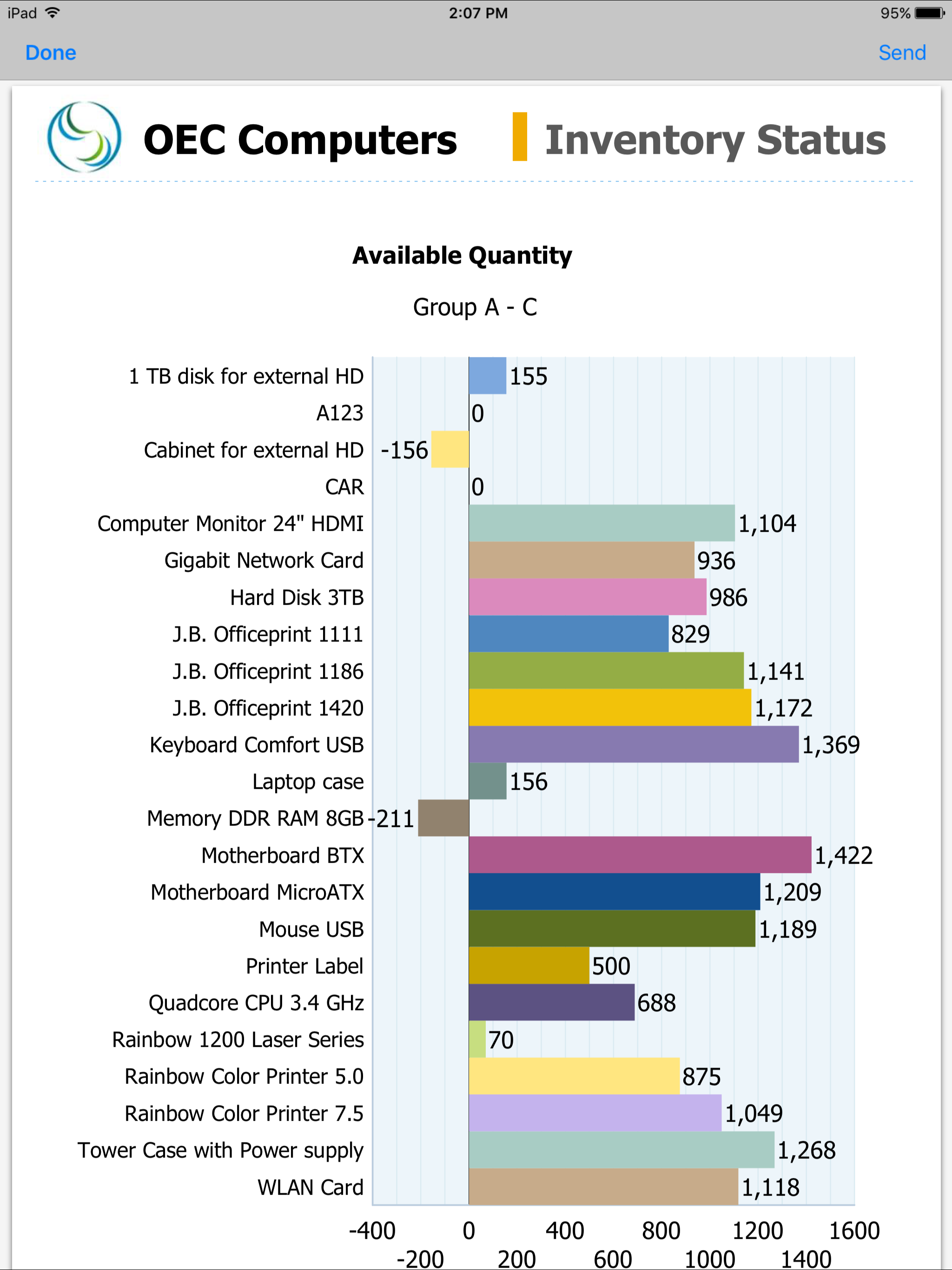 iPad 2:07 PM 95%

Done Send

OEC Computers Inventory Status

Available Quantity

Group A - C

1 TB disk for external HD 155
A123 0
Cabinet for external HD -156
CAR 0
Computer Monitor 24" HDMI 1,104
Gigabit Network Card 936
Hard Disk 3TB 986
J.B. Officeprint 1111 829
J.B. Officeprint 1186 1,141
J.B. Officeprint 1420 1,172
Keyboard Comfort USB 1,369
Laptop case 156
Memory DDR RAM 8GB -211
Motherboard BTX 1,422
Motherboard MicroATX 1,209
Mouse USB 1,189
Printer Label 500
Quadcore CPU 3.4 GHz 688
Rainbow 1200 Laser Series 70
Rainbow Color Printer 5.0 875
Rainbow Color Printer 7.5 1,049
Tower Case with Power supply 1,268
WLAN Card 1,118

-400 0 400 800 1200 1600
-200 200 600 1000 1400